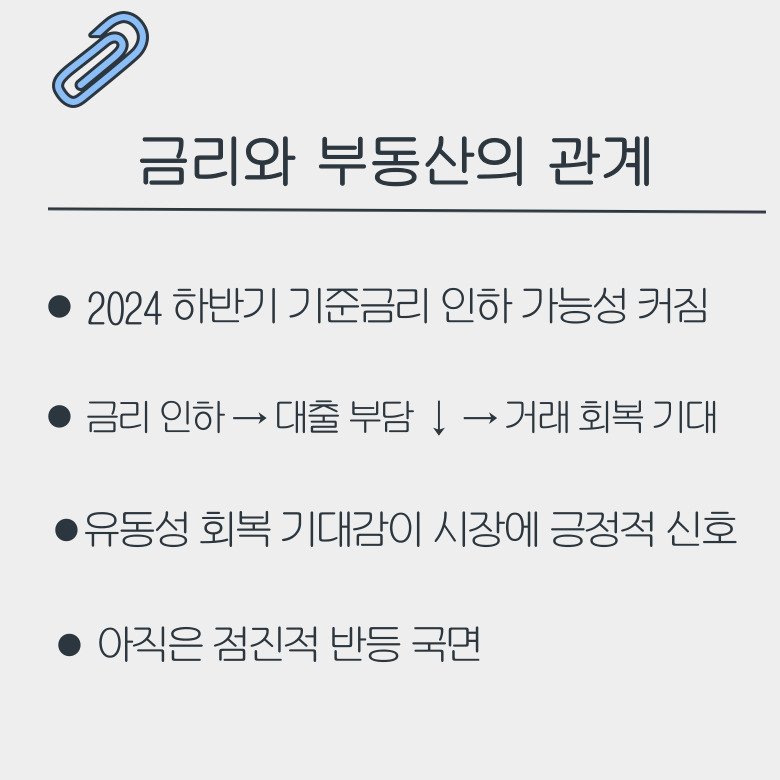 금리와 부동산의 관계

• 2024 하반기 기준금리 인하 가능성 커짐

• 금리 인하 → 대출 부담 ↓ → 거래 회복 기대

• 유동성 회복 기대감이 시장에 긍정적 신호

• 아직은 점진적 반등 국면